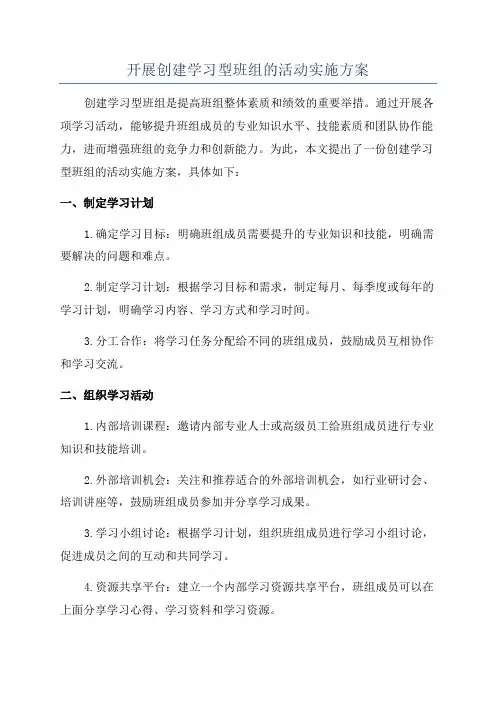 开展创建学习型班组的活动实施方案

创建学习型班组是提高班组整体素质和绩效的重要举措。通过开展各项学习活动，能够提升班组成员的专业知识水平、技能素质和团队协作能力，进而增强班组的竞争力和创新能力。为此，本文提出了一份创建学习型班组的活动实施方案，具体如下：

一、制定学习计划

1.确定学习目标：明确班组成员需要提升的专业知识和技能，明确需要解决的问题和难点。

2.制定学习计划：根据学习目标和需求，制定每月、每季度或每年的学习计划，明确学习内容、学习方式和学习时间。

3.分工合作：将学习任务分配给不同的班组成员，鼓励成员互相协作和学习交流。

二、组织学习活动

1.内部培训课程：邀请内部专业人士或高级员工给班组成员进行专业知识和技能培训。

2.外部培训机会：关注和推荐适合的外部培训机会，如行业研讨会、培训讲座等，鼓励班组成员参加并分享学习成果。

3.学习小组讨论：根据学习计划，组织班组成员进行学习小组讨论，促进成员之间的互动和共同学习。

4.资源共享平台：建立一个内部学习资源共享平台，班组成员可以在上面分享学习心得、学习资料和学习资源。